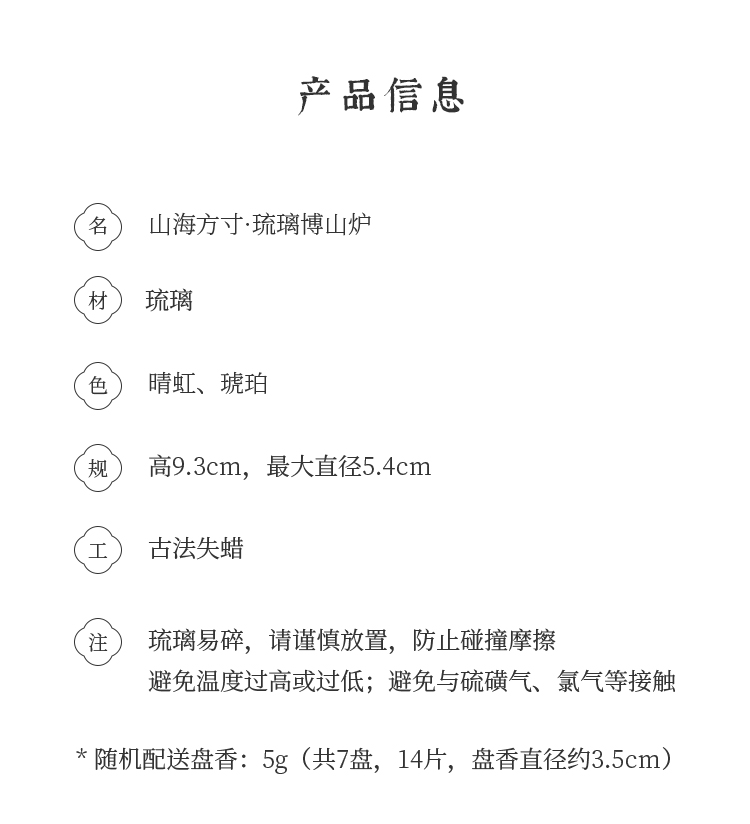 产品信息

名 山海方寸·琉璃博山炉

材 琉璃

色 晴虹、琥珀

规 高9.3cm，最大直径5.4cm

工 古法失蜡

注 琉璃易碎，请谨慎放置，防止碰撞摩擦
避免温度过高或过低；避免与硫磺气、氯气等接触

* 随机配送盘香：5g（共7盘，14片，盘香直径约3.5cm）